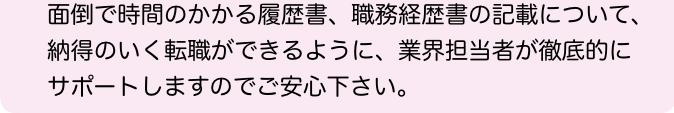 面倒で時間のかかる履歴書、職務経歴書の記載について、納得のいく転職ができるように、業界担当者が徹底的にサポートしますのでご安心下さい。